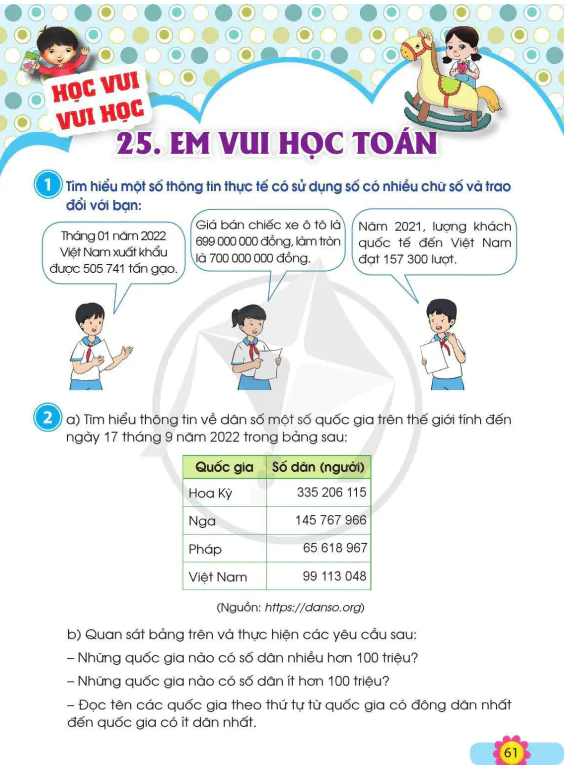 HỌC VUI VUI HỌC

25. EM VUI HỌC TOÁN

1 Tìm hiểu một số thông tin thực tế có sử dụng số có nhiều chữ số và trao đổi với bạn:

Tháng 01 năm 2022 Việt Nam xuất khẩu được 505 741 tấn gạo.

Giá bán chiếc xe ô tô là 699 000 000 đồng, làm tròn là 700 000 000 đồng.

Năm 2021, lượng khách quốc tế đến Việt Nam đạt 157 300 lượt.

2 a) Tìm hiểu thông tin về dân số một số quốc gia trên thế giới tính đến ngày 17 tháng 9 năm 2022 trong bảng sau:

| Quốc gia | Số dân (người) |
|---|---|
| Hoa Kỳ | 335 206 115 |
| Nga | 145 767 966 |
| Pháp | 65 618 967 |
| Việt Nam | 99 113 048 |

(Nguồn: https://danso.org)

b) Quan sát bảng trên và thực hiện các yêu cầu sau:

– Những quốc gia nào có số dân nhiều hơn 100 triệu?

– Những quốc gia nào có số dân ít hơn 100 triệu?

– Đọc tên các quốc gia theo thứ tự từ quốc gia có đông dân nhất đến quốc gia có ít dân nhất.

61